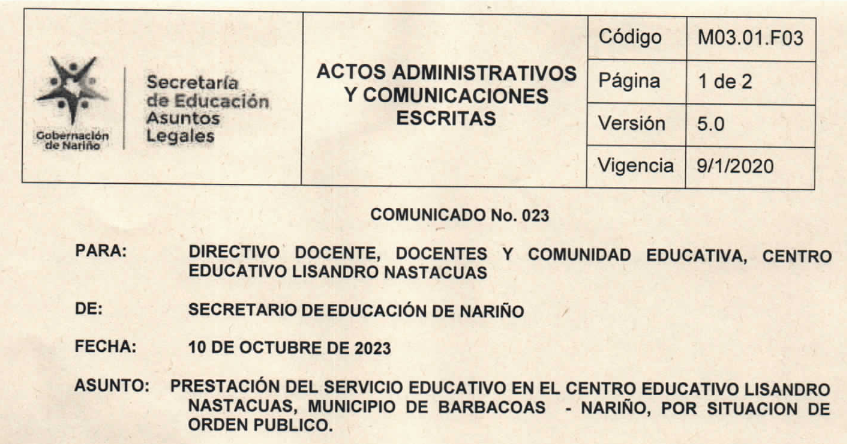 Gobernación de Nariño

Secretaría de Educación Asuntos Legales

ACTOS ADMINISTRATIVOS Y COMUNICACIONES ESCRITAS

| Código | M03.01.F03 |
|---|---|
| Página | 1 de 2 |
| Versión | 5.0 |
| Vigencia | 9/1/2020 |

COMUNICADO No. 023

PARA: DIRECTIVO DOCENTE, DOCENTES Y COMUNIDAD EDUCATIVA, CENTRO EDUCATIVO LISANDRO NASTACUAS

DE: SECRETARIO DE EDUCACIÓN DE NARIÑO

FECHA: 10 DE OCTUBRE DE 2023

ASUNTO: PRESTACIÓN DEL SERVICIO EDUCATIVO EN EL CENTRO EDUCATIVO LISANDRO NASTACUAS, MUNICIPIO DE BARBACOAS - NARIÑO, POR SITUACION DE ORDEN PUBLICO.